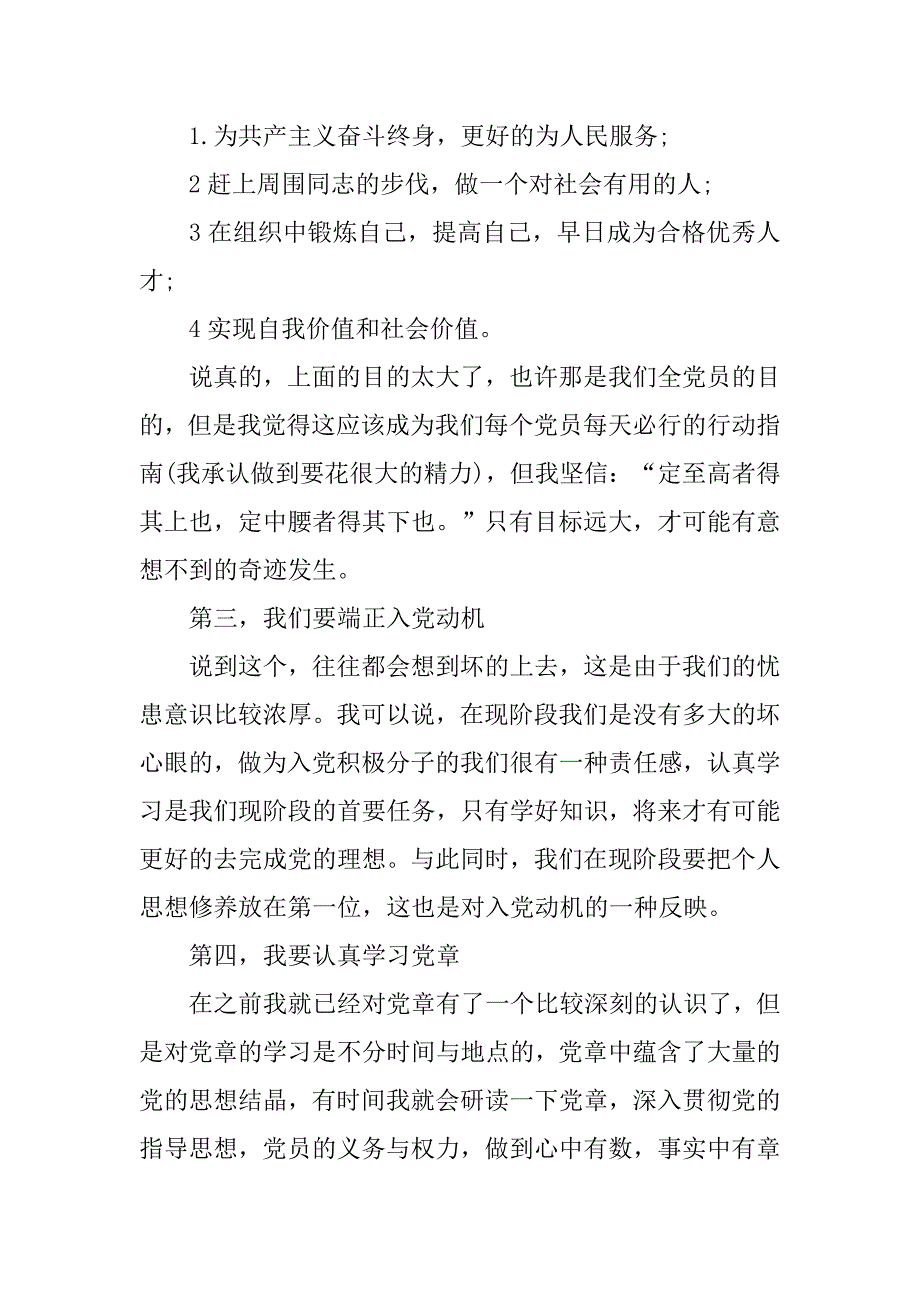 1.为共产主义奋斗终身，更好的为人民服务;

2 赶上周围同志的步伐，做一个对社会有用的人;

3 在组织中锻炼自己，提高自己，早日成为合格优秀人才;

4 实现自我价值和社会价值。

说真的，上面的目的太大了，也许那是我们全党员的目的，但是我觉得这应该成为我们每个党员每天必行的行动指南(我承认做到要花很大的精力)，但我坚信：“定至高者得其上也，定中腰者得其下也。”只有目标远大，才可能有意想不到的奇迹发生。

第三，我们要端正入党动机

说到这个，往往都会想到坏的上去，这是由于我们的忧患意识比较浓厚。我可以说，在现阶段我们是没有多大的坏心眼的，做为入党积极分子的我们很有一种责任感，认真学习是我们现阶段的首要任务，只有学好知识，将来才有可能更好的去完成党的理想。与此同时，我们在现阶段要把个人思想修养放在第一位，这也是对入党动机的一种反映。

第四，我要认真学习党章

在之前我就已经对党章有了一个比较深刻的认识了，但是对党章的学习是不分时间与地点的，党章中蕴含了大量的党的思想结晶，有时间我就会研读一下党章，深入贯彻党的指导思想，党员的义务与权力，做到心中有数，事实中有章